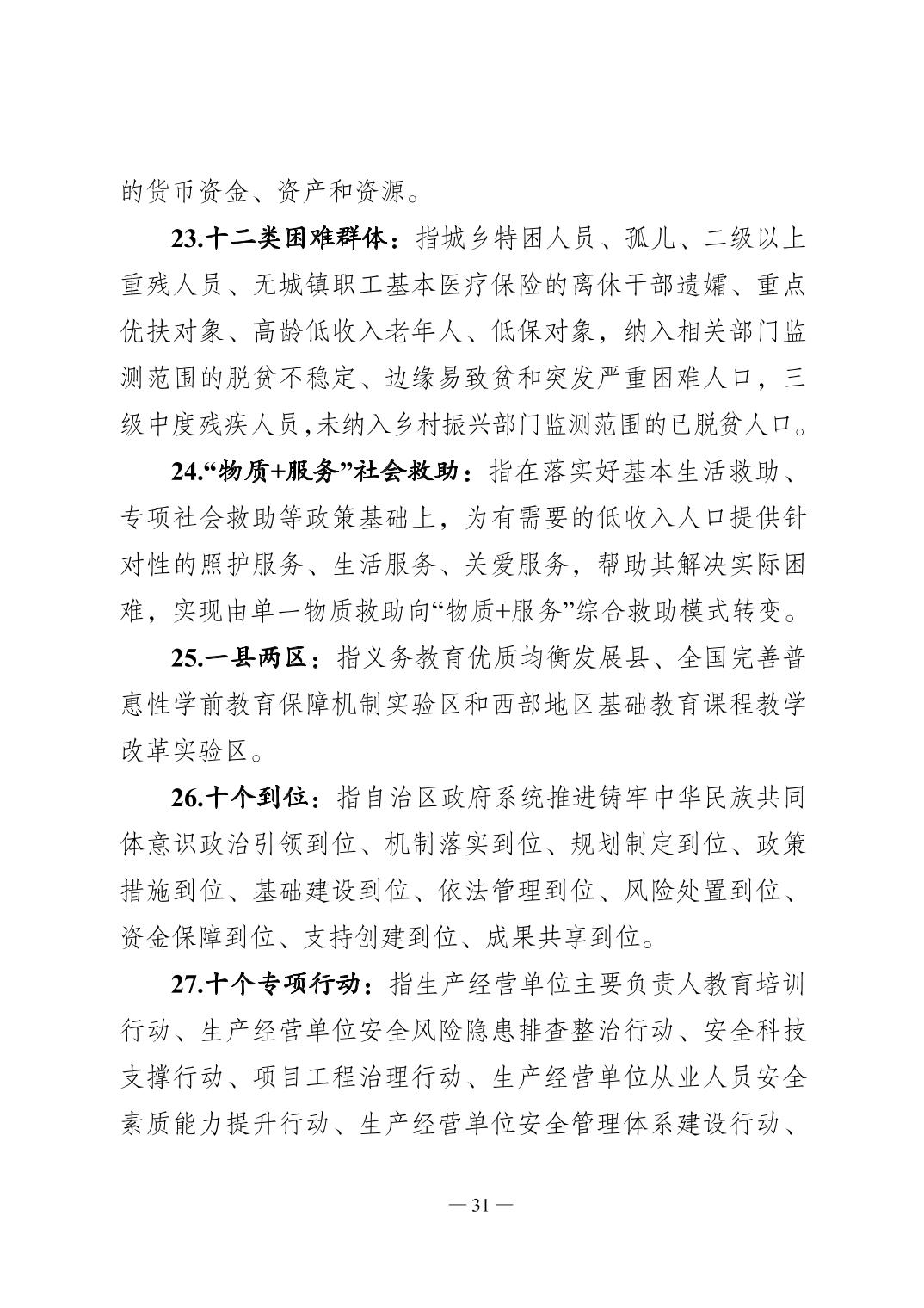 的货币资金、资产和资源。

23.十二类困难群体：指城乡特困人员、孤儿、二级以上重残人员、无城镇职工基本医疗保险的离休干部遗孀、重点优扶对象、高龄低收入老年人、低保对象，纳入相关部门监测范围的脱贫不稳定、边缘易致贫和突发严重困难人口，三级中度残疾人员,未纳入乡村振兴部门监测范围的已脱贫人口。

24.“物质+服务”社会救助：指在落实好基本生活救助、专项社会救助等政策基础上，为有需要的低收入人口提供针对性的照护服务、生活服务、关爱服务，帮助其解决实际困难，实现由单一物质救助向“物质+服务”综合救助模式转变。

25.一县两区：指义务教育优质均衡发展县、全国完善普惠性学前教育保障机制实验区和西部地区基础教育课程教学改革实验区。

26.十个到位：指自治区政府系统推进铸牢中华民族共同体意识政治引领到位、机制落实到位、规划制定到位、政策措施到位、基础建设到位、依法管理到位、风险处置到位、资金保障到位、支持创建到位、成果共享到位。

27.十个专项行动：指生产经营单位主要负责人教育培训行动、生产经营单位安全风险隐患排查整治行动、安全科技支撑行动、项目工程治理行动、生产经营单位从业人员安全素质能力提升行动、生产经营单位安全管理体系建设行动、

— 31 —